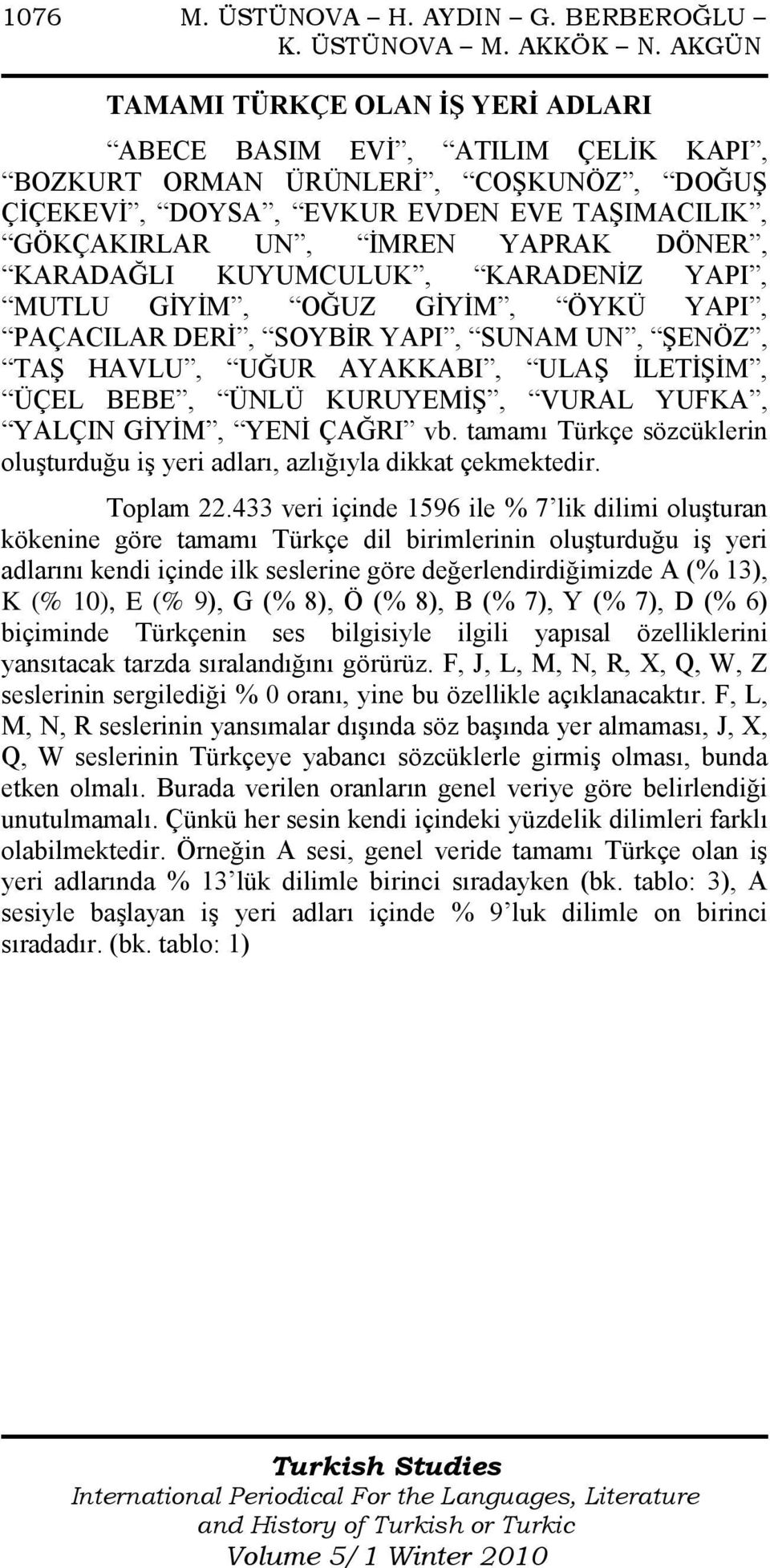 1076 M. ÜSTÜNOVA – H. AYDIN – G. BERBEROĞLU – K. ÜSTÜNOVA – M. AKKÖK – N. AKGÜN

TAMAMI TÜRKÇE OLAN İŞ YERİ ADLARI

“ABECE BASIM EVİ”, “ATILIM ÇELİK KAPI”, “BOZKURT ORMAN ÜRÜNLERİ”, “COŞKUNÖZ”, “DOĞUŞ ÇİÇEKEVİ”, “DOYSA”, “EVKUR EVDEN EVE TAŞIMACILIK”, “GÖKÇAKIRLAR UN”, “İMREN YAPRAK DÖNER”, “KARADAĞLI KUYUMCULUK”, “KARADENİZ YAPI”, “MUTLU GİYİM”, “OĞUZ GİYİM”, “ÖYKÜ YAPI”, “PAÇACILAR DERİ”, “SOYBİR YAPI”, “SUNAM UN”, “ŞENÖZ”, “TAŞ HAVLU”, “UĞUR AYAKKABI”, “ULAŞ İLETİŞİM”, “ÜÇEL BEBE”, “ÜNLÜ KURUYEMİŞ”, “VURAL YUFKA”, “YALÇIN GİYİM”, “YENİ ÇAĞRI” vb. tamamı Türkçe sözcüklerin oluşturduğu iş yeri adları, azlığıyla dikkat çekmektedir.

Toplam 22.433 veri içinde 1596 ile % 7’lik dilimi oluşturan kökenine göre tamamı Türkçe dil birimlerinin oluşturduğu iş yeri adlarını kendi içinde ilk seslerine göre değerlendirdiğimizde A (% 13), K (% 10), E (% 9), G (% 8), Ö (% 8), B (% 7), Y (% 7), D (% 6) biçiminde Türkçenin ses bilgisiyle ilgili yapısal özelliklerini yansıtacak tarzda sıralandığını görürüz. F, J, L, M, N, R, X, Q, W, Z seslerinin sergilediği % 0 oranı, yine bu özellikle açıklanacaktır. F, L, M, N, R seslerinin yansımalar dışında söz başında yer almaması, J, X, Q, W seslerinin Türkçeye yabancı sözcüklerle girmiş olması, bunda etken olmalı. Burada verilen oranların genel veriye göre belirlendiği unutulmamalı. Çünkü her sesin kendi içindeki yüzdelik dilimleri farklı olabilmektedir. Örneğin A sesi, genel veride tamamı Türkçe olan iş yeri adlarında % 13’lük dilimle birinci sıradayken (bk. tablo: 3), A sesiyle başlayan iş yeri adları içinde % 9’luk dilimle on birinci sıradadır. (bk. tablo: 1)

Turkish Studies
International Periodical For the Languages, Literature and History of Turkish or Turkic
Volume 5/1 Winter 2010